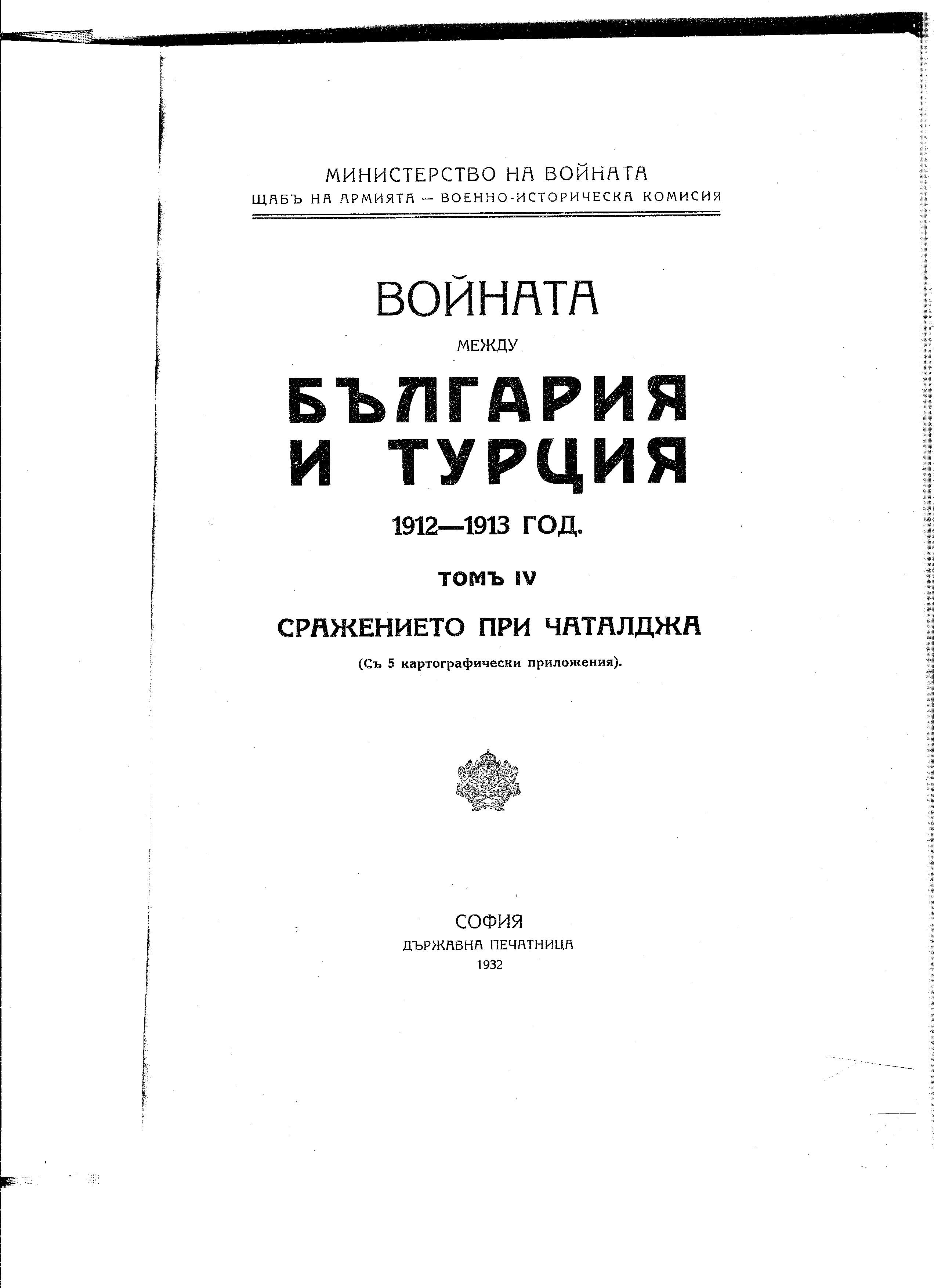 МИНИСТЕРСТВО НА ВОЙНАТА
ЩАБЪ НА АРМИЯТА — ВОЕННО-ИСТОРИЧЕСКА КОМИСИЯ

ВОЙНАТА
МЕЖДУ
БЪЛГАРИЯ
И ТУРЦИЯ
1912—1913 ГОД.

ТОМЪ IV

СРАЖЕНИЕТО ПРИ ЧАТАЛДЖА

(Съ 5 картографически приложения).

СОФИЯ
ДЪРЖАВНА ПЕЧАТНИЦА
1932